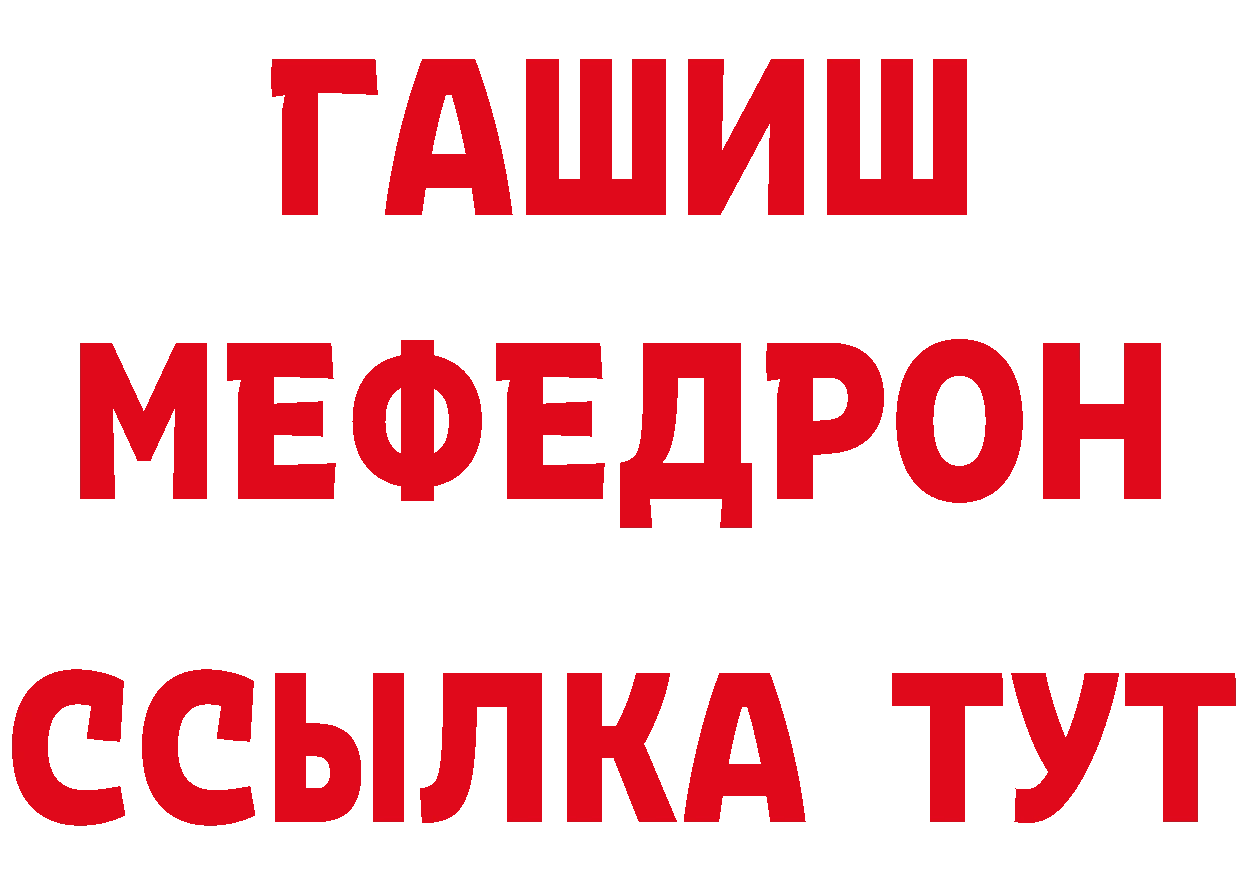 ГАШИШ
МЕФЕДРОН
ССЫЛКА ТУТ